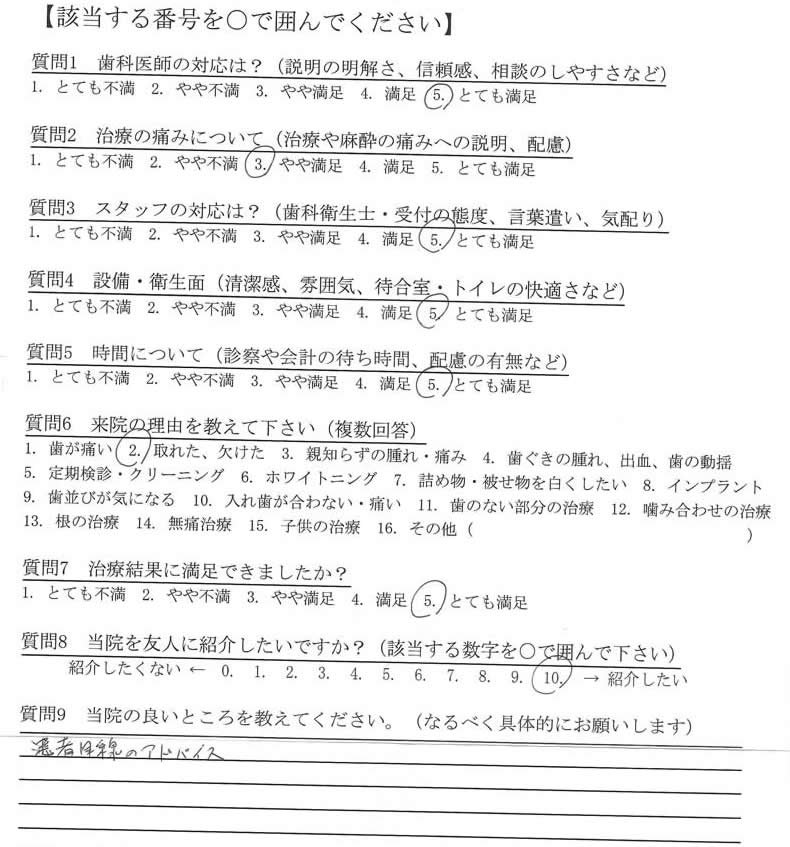 【該当する番号を○で囲んでください】

質問1　歯科医師の対応は？（説明の明解さ、信頼感、相談のしやすさなど）
1. とても不満　2. やや不満　3. やや満足　4. 満足　5. とても満足

質問2　治療の痛みについて（治療や麻酔の痛みへの説明、配慮）
1. とても不満　2. やや不満　3. やや満足　4. 満足　5. とても満足

質問3　スタッフの対応は？（歯科衛生士・受付の態度、言葉遣い、気配り）
1. とても不満　2. やや不満　3. やや満足　4. 満足　5. とても満足

質問4　設備・衛生面（清潔感、雰囲気、待合室・トイレの快適さなど）
1. とても不満　2. やや不満　3. やや満足　4. 満足　5. とても満足

質問5　時間について（診察や会計の待ち時間、配慮の有無など）
1. とても不満　2. やや不満　3. やや満足　4. 満足　5. とても満足

質問6　来院の理由を教えて下さい（複数回答）
1. 歯が痛い　2. 取れた、欠けた　3. 親知らずの腫れ・痛み　4. 歯ぐきの腫れ、出血、歯の動揺
5. 定期検診・クリーニング　6. ホワイトニング　7. 詰め物・被せ物を白くしたい　8. インプラント
9. 歯並びが気になる　10. 入れ歯が合わない・痛い　11. 歯のない部分の治療　12. 噛み合わせの治療
13. 根の治療　14. 無痛治療　15. 子供の治療　16. その他（　　）

質問7　治療結果に満足できましたか？
1. とても不満　2. やや不満　3. やや満足　4. 満足　5. とても満足

質問8　当院を友人に紹介したいですか？（該当する数字を○で囲んで下さい）
紹介したくない ← 0. 1. 2. 3. 4. 5. 6. 7. 8. 9. 10. → 紹介したい

質問9　当院の良いところを教えてください。（なるべく具体的にお願いします）
患者目線のアドバイス